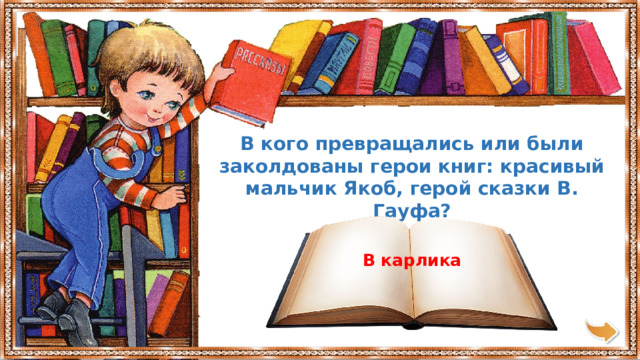 РАССКАЗЫ

В кого превращались или были заколдованы герои книг: красивый мальчик Якоб, герой сказки В. Гауфа?

В карлика